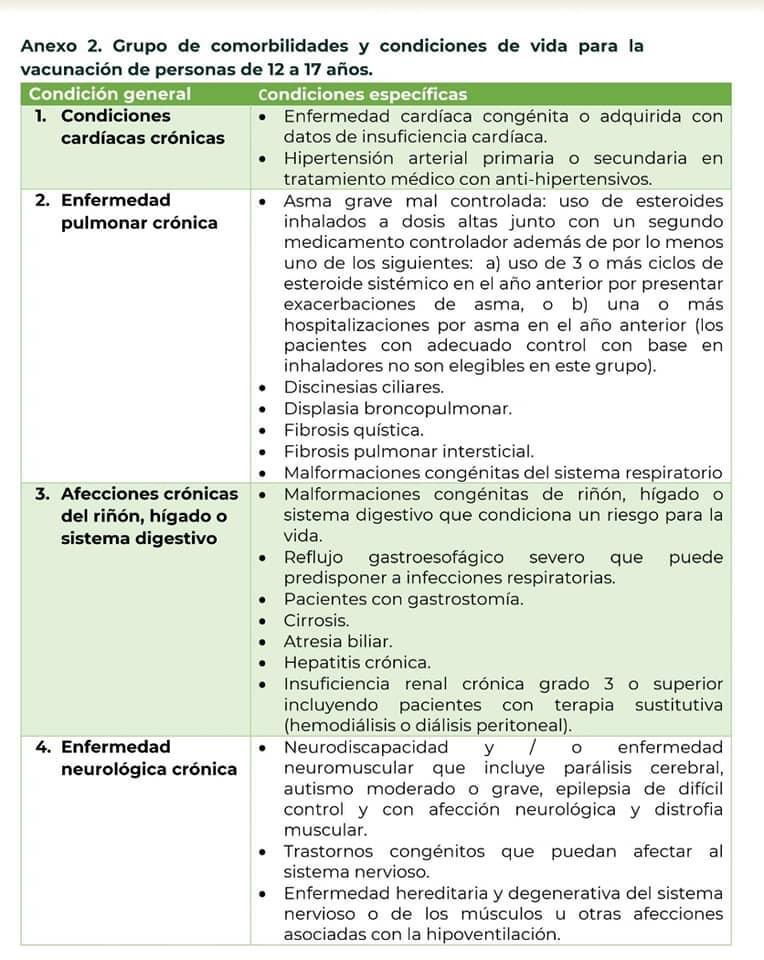 Anexo 2. Grupo de comorbilidades y condiciones de vida para la vacunación de personas de 12 a 17 años.

| Condición general | Condiciones específicas |
|---|---|
| 1. Condiciones cardíacas crónicas | • Enfermedad cardíaca congénita o adquirida con datos de insuficiencia cardíaca. • Hipertensión arterial primaria o secundaria en tratamiento médico con anti-hipertensivos. |
| 2. Enfermedad pulmonar crónica | • Asma grave mal controlada: uso de esteroides inhalados a dosis altas junto con un segundo medicamento controlador además de por lo menos uno de los siguientes: a) uso de 3 o más ciclos de esteroide sistémico en el año anterior por presentar exacerbaciones de asma, o b) una o más hospitalizaciones por asma en el año anterior (los pacientes con adecuado control con base en inhaladores no son elegibles en este grupo). • Discinesias ciliares. • Displasia broncopulmonar. • Fibrosis quística. • Fibrosis pulmonar intersticial. • Malformaciones congénitas del sistema respiratorio |
| 3. Afecciones crónicas del riñón, hígado o sistema digestivo | • Malformaciones congénitas de riñón, hígado o sistema digestivo que condiciona un riesgo para la vida. • Reflujo gastroesofágico severo que puede predisponer a infecciones respiratorias. • Pacientes con gastrostomía. • Cirrosis. • Atresia biliar. • Hepatitis crónica. • Insuficiencia renal crónica grado 3 o superior incluyendo pacientes con terapia sustitutiva (hemodiálisis o diálisis peritoneal). |
| 4. Enfermedad neurológica crónica | • Neurodiscapacidad y / o enfermedad neuromuscular que incluye parálisis cerebral, autismo moderado o grave, epilepsia de difícil control y con afección neurológica y distrofia muscular. • Trastornos congénitos que puedan afectar al sistema nervioso. • Enfermedad hereditaria y degenerativa del sistema nervioso o de los músculos u otras afecciones asociadas con la hipoventilación. |